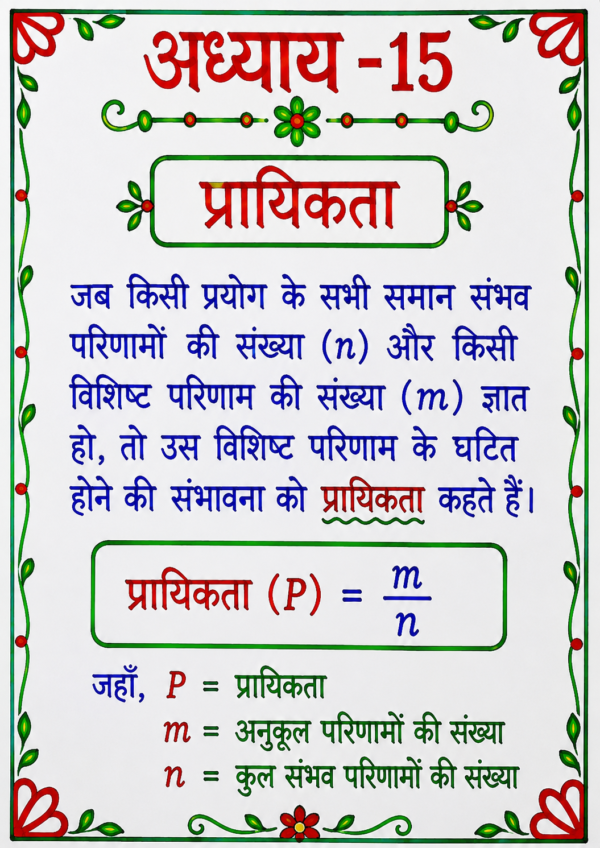 अध्याय -15

प्रायिकता

जब किसी प्रयोग के सभी समान संभव परिणामों की संख्या ($n$) और किसी विशिष्ट परिणाम की संख्या ($m$) ज्ञात हो, तो उस विशिष्ट परिणाम के घटित होने की संभावना को प्रायिकता कहते हैं।

प्रायिकता ($P$) = $\frac{m}{n}$

जहाँ, $P$ = प्रायिकता
$m$ = अनुकूल परिणामों की संख्या
$n$ = कुल संभव परिणामों की संख्या